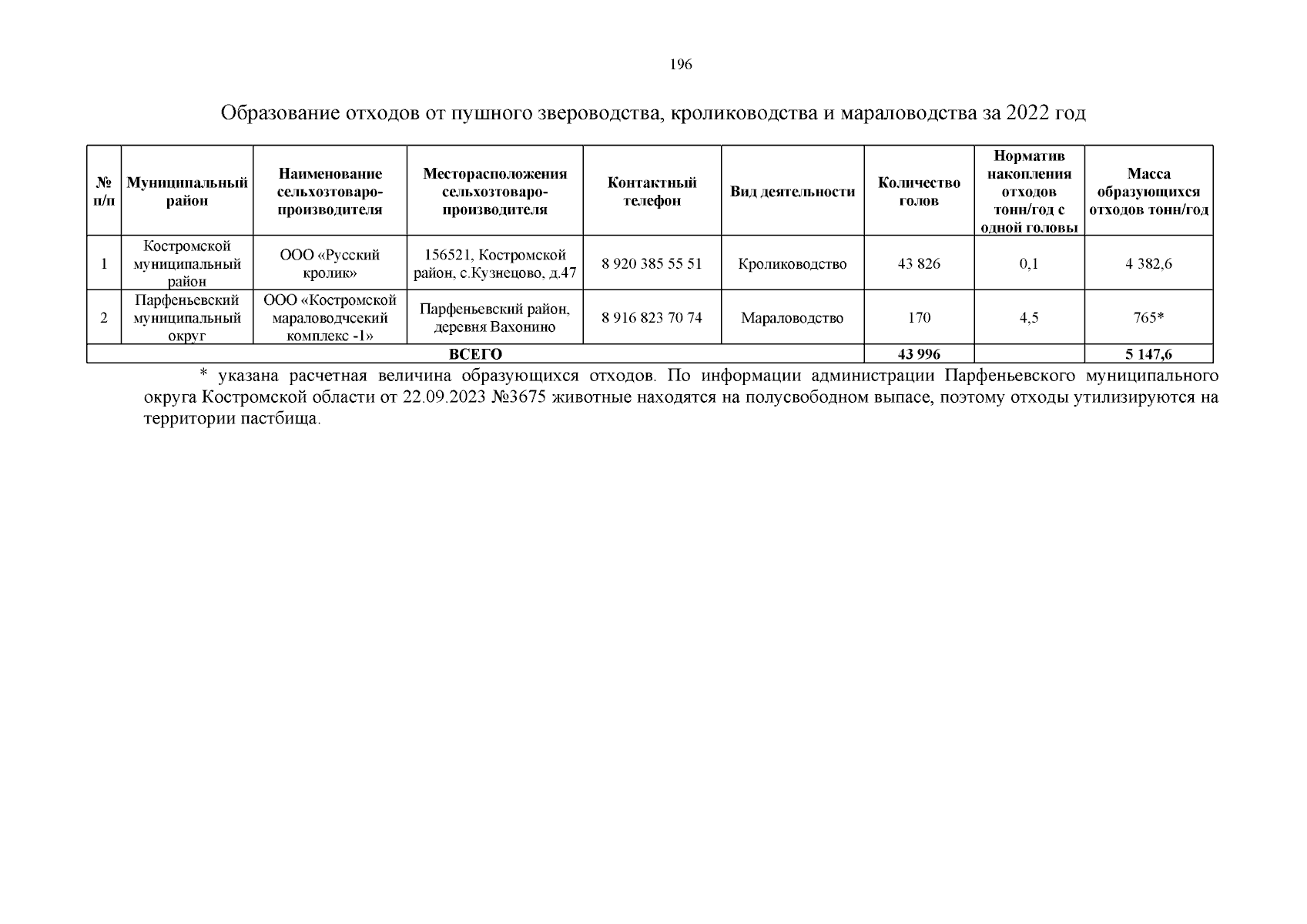 196

Образование отходов от пушного звероводства, кролиководства и мараловодства за 2022 год

| № п/п | Муниципальный район | Наименование сельхозтоваро-производителя | Месторасположения сельхозтоваро-производителя | Контактный телефон | Вид деятельности | Количество голов | Норматив накопления отходов тонн/год с одной головы | Масса образующихся отходов тонн/год |
|---|---|---|---|---|---|---|---|---|
| 1 | Костромской муниципальный район | ООО «Русский кролик» | 156521, Костромской район, с.Кузнецово, д.47 | 8 920 385 55 51 | Кролиководство | 43 826 | 0,1 | 4 382,6 |
| 2 | Парфеньевский муниципальный округ | ООО «Костромской мараловодчсекий комплекс -1» | Парфеньевский район, деревня Вахонино | 8 916 823 70 74 | Мараловодство | 170 | 4,5 | 765* |
| ВСЕГО | | | | | | 43 996 | | 5 147,6 |

* указана расчетная величина образующихся отходов. По информации администрации Парфеньевского муниципального округа Костромской области от 22.09.2023 №3675 животные находятся на полусвободном выпасе, поэтому отходы утилизируются на территории пастбища.